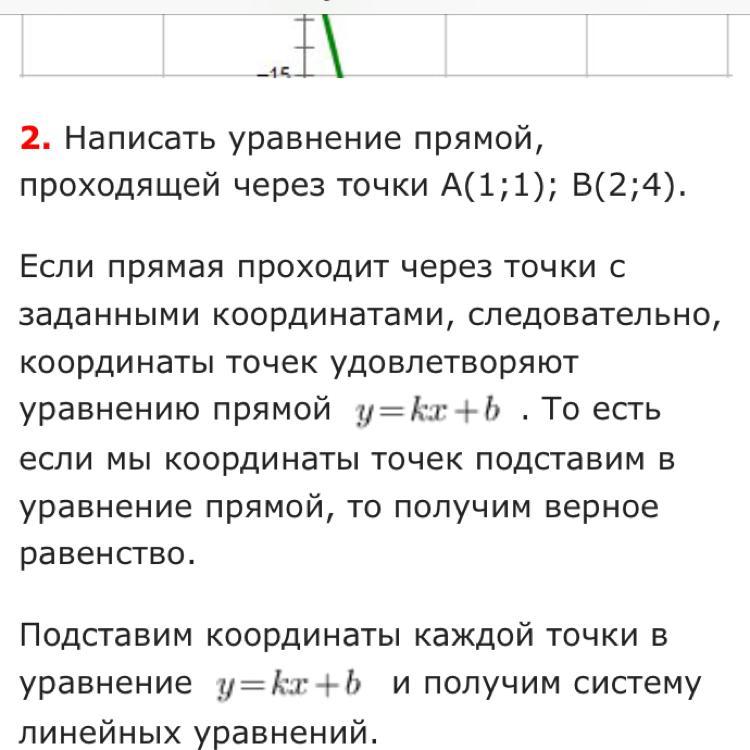 -15

**2.** Написать уравнение прямой, проходящей через точки A(1;1); B(2;4).

Если прямая проходит через точки с заданными координатами, следовательно, координаты точек удовлетворяют уравнению прямой $y=kx+b$ . То есть если мы координаты точек подставим в уравнение прямой, то получим верное равенство.

Подставим координаты каждой точки в уравнение $y=kx+b$ и получим систему линейных уравнений.